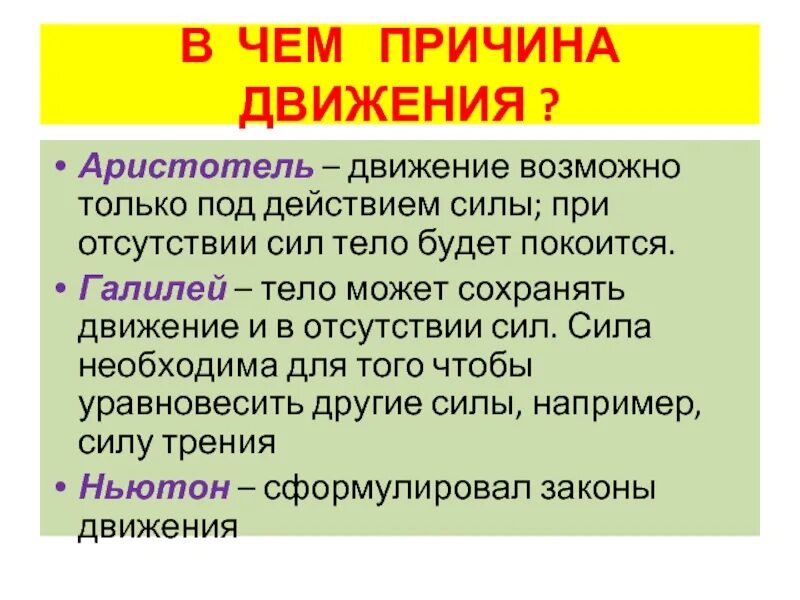 В ЧЕМ ПРИЧИНА ДВИЖЕНИЯ ?

• Аристотель – движение возможно только под действием силы; при отсутствии сил тело будет покоится.
• Галилей – тело может сохранять движение и в отсутствии сил. Сила необходима для того чтобы уравновесить другие силы, например, силу трения
• Ньютон – сформулировал законы движения